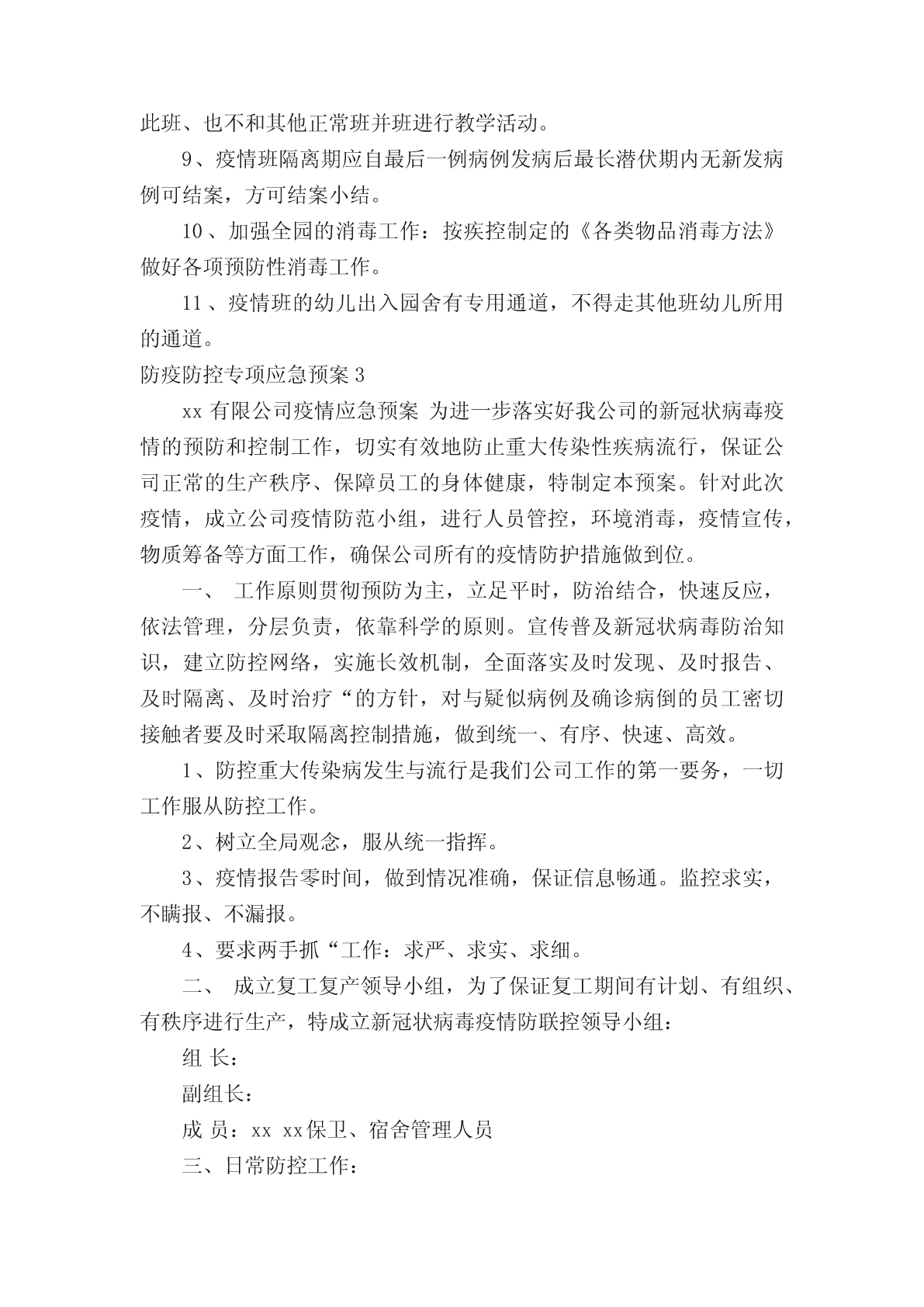 此班、也不和其他正常班并班进行教学活动。

9、疫情班隔离期应自最后一例病例发病后最长潜伏期内无新发病例可结案，方可结案小结。

10、加强全园的消毒工作：按疾控制定的《各类物品消毒方法》做好各项预防性消毒工作。

11、疫情班的幼儿出入园舍有专用通道，不得走其他班幼儿所用的通道。

防疫防控专项应急预案 3

xx 有限公司疫情应急预案 为进一步落实好我公司的新冠状病毒疫情的预防和控制工作，切实有效地防止重大传染性疾病流行，保证公司正常的生产秩序、保障员工的身体健康，特制定本预案。针对此次疫情，成立公司疫情防范小组，进行人员管控，环境消毒，疫情宣传，物质筹备等方面工作，确保公司所有的疫情防护措施做到位。

一、 工作原则贯彻预防为主，立足平时，防治结合，快速反应，依法管理，分层负责，依靠科学的原则。宣传普及新冠状病毒防治知识，建立防控网络，实施长效机制，全面落实及时发现、及时报告、及时隔离、及时治疗“的方针，对与疑似病例及确诊病倒的员工密切接触者要及时采取隔离控制措施，做到统一、有序、快速、高效。

1、防控重大传染病发生与流行是我们公司工作的第一要务，一切工作服从防控工作。

2、树立全局观念，服从统一指挥。

3、疫情报告零时间，做到情况准确，保证信息畅通。监控求实，不瞒报、不漏报。

4、要求两手抓“工作：求严、求实、求细。

二、 成立复工复产领导小组，为了保证复工期间有计划、有组织、有秩序进行生产，特成立新冠状病毒疫情防联控领导小组：

组 长：

副组长：

成 员：xx xx保卫、宿舍管理人员

三、日常防控工作：